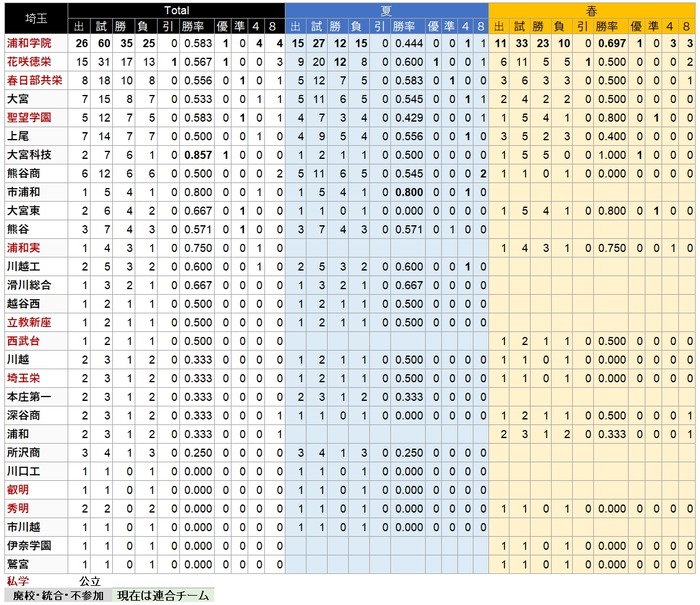 | 埼玉 | Total | | | | | | | | | | 夏 | | | | | | | | | | 春 | | | | | | | | | |
|---|---|---|---|---|---|---|---|---|---|---|---|---|---|---|---|---|---|---|---|---|---|---|---|---|---|---|---|---|---|---|
| | 出 | 試 | 勝 | 負 | 引 | 勝率 | 優 | 準 | 4 | 8 | 出 | 試 | 勝 | 負 | 引 | 勝率 | 優 | 準 | 4 | 8 | 出 | 試 | 勝 | 負 | 引 | 勝率 | 優 | 準 | 4 | 8 |
| 浦和学院 | 26 | 60 | 35 | 25 | 0 | 0.583 | 1 | 0 | 4 | 4 | 15 | 27 | 12 | 15 | 0 | 0.444 | 0 | 0 | 1 | 1 | 11 | 33 | 23 | 10 | 0 | 0.697 | 1 | 0 | 3 | 3 |
| 花咲徳栄 | 15 | 31 | 17 | 13 | 1 | 0.567 | 1 | 0 | 0 | 3 | 9 | 20 | 12 | 8 | 0 | 0.600 | 1 | 0 | 0 | 1 | 6 | 11 | 5 | 5 | 1 | 0.500 | 0 | 0 | 0 | 2 |
| 春日部共栄 | 8 | 18 | 10 | 8 | 0 | 0.556 | 0 | 1 | 0 | 1 | 5 | 12 | 7 | 5 | 0 | 0.583 | 0 | 1 | 0 | 0 | 3 | 6 | 3 | 3 | 0 | 0.500 | 0 | 0 | 0 | 1 |
| 大宮 | 7 | 15 | 8 | 7 | 0 | 0.533 | 0 | 0 | 1 | 1 | 5 | 11 | 6 | 5 | 0 | 0.545 | 0 | 0 | 1 | 1 | 2 | 4 | 2 | 2 | 0 | 0.500 | 0 | 0 | 0 | 0 |
| 聖望学園 | 5 | 12 | 7 | 5 | 0 | 0.583 | 0 | 1 | 0 | 1 | 4 | 7 | 3 | 4 | 0 | 0.429 | 0 | 0 | 0 | 1 | 1 | 5 | 4 | 1 | 0 | 0.800 | 0 | 1 | 0 | 0 |
| 上尾 | 7 | 14 | 7 | 7 | 0 | 0.500 | 0 | 0 | 1 | 0 | 4 | 9 | 5 | 4 | 0 | 0.556 | 0 | 0 | 1 | 0 | 3 | 5 | 2 | 3 | 0 | 0.400 | 0 | 0 | 0 | 0 |
| 大宮科技 | 2 | 7 | 6 | 1 | 0 | 0.857 | 1 | 0 | 0 | 0 | 1 | 2 | 1 | 1 | 0 | 0.500 | 0 | 0 | 0 | 0 | 1 | 5 | 5 | 0 | 0 | 1.000 | 1 | 0 | 0 | 0 |
| 熊谷商 | 6 | 12 | 6 | 6 | 0 | 0.500 | 0 | 0 | 0 | 2 | 5 | 11 | 6 | 5 | 0 | 0.545 | 0 | 0 | 0 | 2 | 1 | 1 | 0 | 1 | 0 | 0.000 | 0 | 0 | 0 | 0 |
| 市浦和 | 1 | 5 | 4 | 1 | 0 | 0.800 | 0 | 0 | 1 | 0 | 1 | 5 | 4 | 1 | 0 | 0.800 | 0 | 0 | 1 | 0 | | | | | | | | | | |
| 大宮東 | 2 | 6 | 4 | 2 | 0 | 0.667 | 0 | 1 | 0 | 0 | 1 | 1 | 0 | 1 | 0 | 0.000 | 0 | 0 | 0 | 0 | 1 | 5 | 4 | 1 | 0 | 0.800 | 0 | 1 | 0 | 0 |
| 熊谷 | 3 | 7 | 4 | 3 | 0 | 0.571 | 0 | 1 | 0 | 0 | 3 | 7 | 4 | 3 | 0 | 0.571 | 0 | 1 | 0 | 0 | | | | | | | | | | |
| 浦和実 | 1 | 4 | 3 | 1 | 0 | 0.750 | 0 | 0 | 1 | 0 | | | | | | | | | | | 1 | 4 | 3 | 1 | 0 | 0.750 | 0 | 0 | 1 | 0 |
| 川越工 | 2 | 5 | 3 | 2 | 0 | 0.600 | 0 | 0 | 1 | 0 | 2 | 5 | 3 | 2 | 0 | 0.600 | 0 | 0 | 1 | 0 | | | | | | | | | | |
| 滑川総合 | 1 | 3 | 2 | 1 | 0 | 0.667 | 0 | 0 | 0 | 0 | 1 | 3 | 2 | 1 | 0 | 0.667 | 0 | 0 | 0 | 0 | | | | | | | | | | |
| 越谷西 | 1 | 2 | 1 | 1 | 0 | 0.500 | 0 | 0 | 0 | 0 | 1 | 2 | 1 | 1 | 0 | 0.500 | 0 | 0 | 0 | 0 | | | | | | | | | | |
| 立教新座 | 1 | 2 | 1 | 1 | 0 | 0.500 | 0 | 0 | 0 | 0 | 1 | 2 | 1 | 1 | 0 | 0.500 | 0 | 0 | 0 | 0 | | | | | | | | | | |
| 西武台 | 1 | 2 | 1 | 1 | 0 | 0.500 | 0 | 0 | 0 | 0 | | | | | | | | | | | 1 | 2 | 1 | 1 | 0 | 0.500 | 0 | 0 | 0 | 0 |
| 川越 | 2 | 3 | 1 | 2 | 0 | 0.333 | 0 | 0 | 0 | 0 | 1 | 2 | 1 | 1 | 0 | 0.500 | 0 | 0 | 0 | 0 | 1 | 1 | 0 | 1 | 0 | 0.000 | 0 | 0 | 0 | 0 |
| 埼玉栄 | 2 | 3 | 1 | 2 | 0 | 0.333 | 0 | 0 | 0 | 0 | 1 | 2 | 1 | 1 | 0 | 0.500 | 0 | 0 | 0 | 0 | 1 | 1 | 0 | 1 | 0 | 0.000 | 0 | 0 | 0 | 0 |
| 本庄第一 | 2 | 3 | 1 | 2 | 0 | 0.333 | 0 | 0 | 0 | 0 | 2 | 3 | 1 | 2 | 0 | 0.333 | 0 | 0 | 0 | 0 | | | | | | | | | | |
| 深谷商 | 2 | 3 | 1 | 2 | 0 | 0.333 | 0 | 0 | 0 | 1 | 1 | 1 | 0 | 1 | 0 | 0.000 | 0 | 0 | 0 | 0 | 1 | 2 | 1 | 1 | 0 | 0.500 | 0 | 0 | 0 | 1 |
| 浦和 | 2 | 3 | 1 | 2 | 0 | 0.333 | 0 | 0 | 0 | 1 | | | | | | | | | | | 2 | 3 | 1 | 2 | 0 | 0.333 | 0 | 0 | 0 | 1 |
| 所沢商 | 3 | 4 | 1 | 3 | 0 | 0.250 | 0 | 0 | 0 | 0 | 3 | 4 | 1 | 3 | 0 | 0.250 | 0 | 0 | 0 | 0 | | | | | | | | | | |
| 川口工 | 1 | 1 | 0 | 1 | 0 | 0.000 | 0 | 0 | 0 | 0 | 1 | 1 | 0 | 1 | 0 | 0.000 | 0 | 0 | 0 | 0 | | | | | | | | | | |
| 叡明 | 1 | 1 | 0 | 1 | 0 | 0.000 | 0 | 0 | 0 | 0 | 1 | 1 | 0 | 1 | 0 | 0.000 | 0 | 0 | 0 | 0 | | | | | | | | | | |
| 秀明 | 2 | 2 | 0 | 2 | 0 | 0.000 | 0 | 0 | 0 | 0 | 1 | 1 | 0 | 1 | 0 | 0.000 | 0 | 0 | 0 | 0 | 1 | 1 | 0 | 1 | 0 | 0.000 | 0 | 0 | 0 | 0 |
| 市川越 | 1 | 1 | 0 | 1 | 0 | 0.000 | 0 | 0 | 0 | 0 | 1 | 1 | 0 | 1 | 0 | 0.000 | 0 | 0 | 0 | 0 | | | | | | | | | | |
| 伊奈学園 | 1 | 1 | 0 | 1 | 0 | 0.000 | 0 | 0 | 0 | 0 | | | | | | | | | | | 1 | 1 | 0 | 1 | 0 | 0.000 | 0 | 0 | 0 | 0 |
| 鷲宮 | 1 | 1 | 0 | 1 | 0 | 0.000 | 0 | 0 | 0 | 0 | | | | | | | | | | | 1 | 1 | 0 | 1 | 0 | 0.000 | 0 | 0 | 0 | 0 |

私学 公立
廃校・統合・不参加 現在は連合チーム